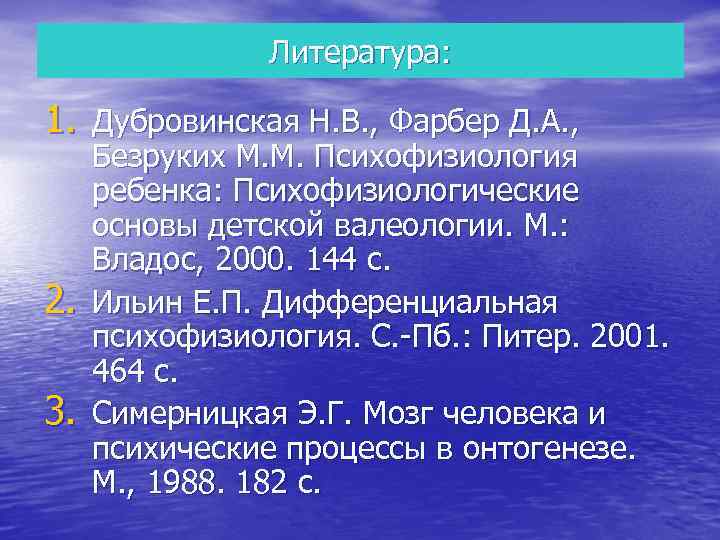 Литература:

1. Дубровинская Н.В., Фарбер Д.А., Безруких М.М. Психофизиология ребенка: Психофизиологические основы детской валеологии. М.: Владос, 2000. 144 с.

2. Ильин Е.П. Дифференциальная психофизиология. С.-Пб.: Питер. 2001. 464 с.

3. Симерницкая Э.Г. Мозг человека и психические процессы в онтогенезе. М., 1988. 182 с.